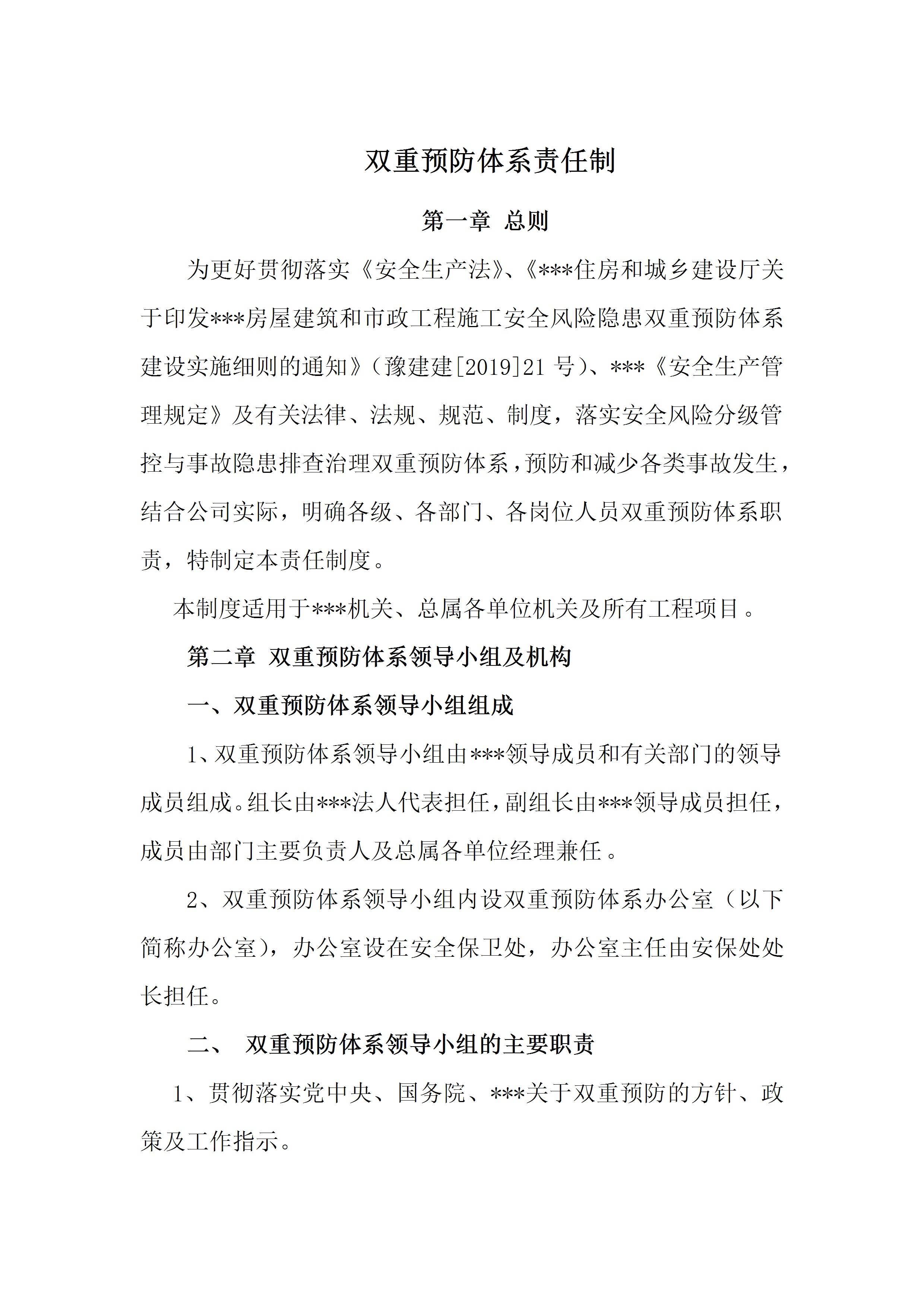 双重预防体系责任制

第一章 总则

为更好贯彻落实《安全生产法》、《***住房和城乡建设厅关于印发***房屋建筑和市政工程施工安全风险隐患双重预防体系建设实施细则的通知》（豫建建[2019]21 号）、***《安全生产管理规定》及有关法律、法规、规范、制度，落实安全风险分级管控与事故隐患排查治理双重预防体系，预防和减少各类事故发生，结合公司实际，明确各级、各部门、各岗位人员双重预防体系职责，特制定本责任制度。

本制度适用于***机关、总属各单位机关及所有工程项目。

第二章 双重预防体系领导小组及机构

一、双重预防体系领导小组组成

1、双重预防体系领导小组由***领导成员和有关部门的领导成员组成。组长由***法人代表担任，副组长由***领导成员担任，成员由部门主要负责人及总属各单位经理兼任。

2、双重预防体系领导小组内设双重预防体系办公室（以下简称办公室），办公室设在安全保卫处，办公室主任由安保处处长担任。

二、 双重预防体系领导小组的主要职责

1、贯彻落实党中央、国务院、***关于双重预防的方针、政策及工作指示。